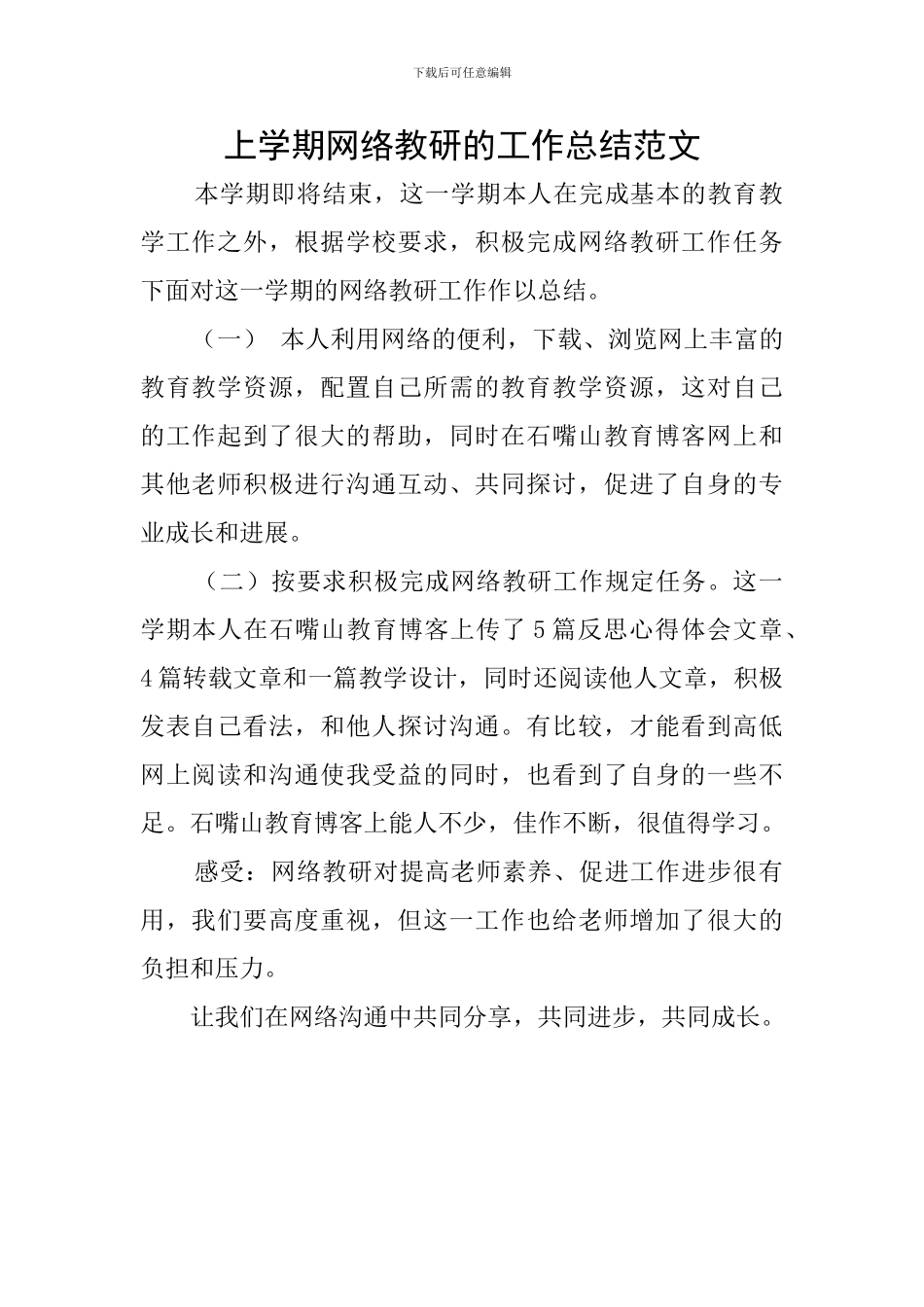 下载后可任意编辑

上学期网络教研的工作总结范文

本学期即将结束，这一学期本人在完成基本的教育教学工作之外，根据学校要求，积极完成网络教研工作任务下面对这一学期的网络教研工作作以总结。

（一） 本人利用网络的便利，下载、浏览网上丰富的教育教学资源，配置自己所需的教育教学资源，这对自己的工作起到了很大的帮助，同时在石嘴山教育博客网上和其他老师积极进行沟通互动、共同探讨，促进了自身的专业成长和进展。

（二）按要求积极完成网络教研工作规定任务。这一学期本人在石嘴山教育博客上传了5篇反思心得体会文章、4篇转载文章和一篇教学设计，同时还阅读他人文章，积极发表自己看法，和他人探讨沟通。有比较，才能看到高低网上阅读和沟通使我受益的同时，也看到了自身的一些不足。石嘴山教育博客上能人不少，佳作不断，很值得学习。

感受：网络教研对提高老师素养、促进工作进步很有用，我们要高度重视，但这一工作也给老师增加了很大的负担和压力。

让我们在网络沟通中共同分享，共同进步，共同成长。